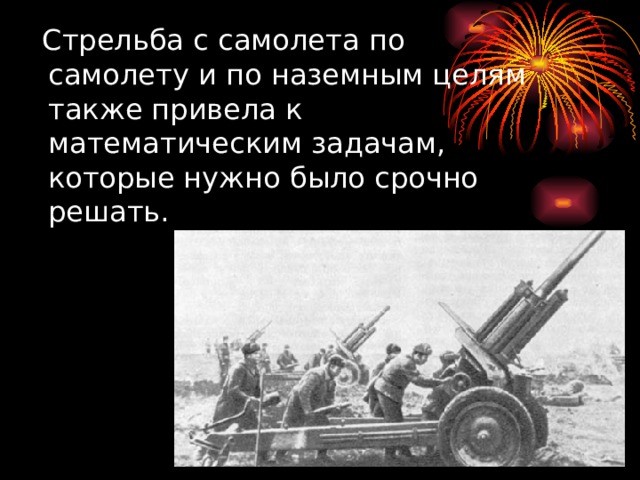 Стрельба с самолета по самолету и по наземным целям также привела к математическим задачам, которые нужно было срочно решать.